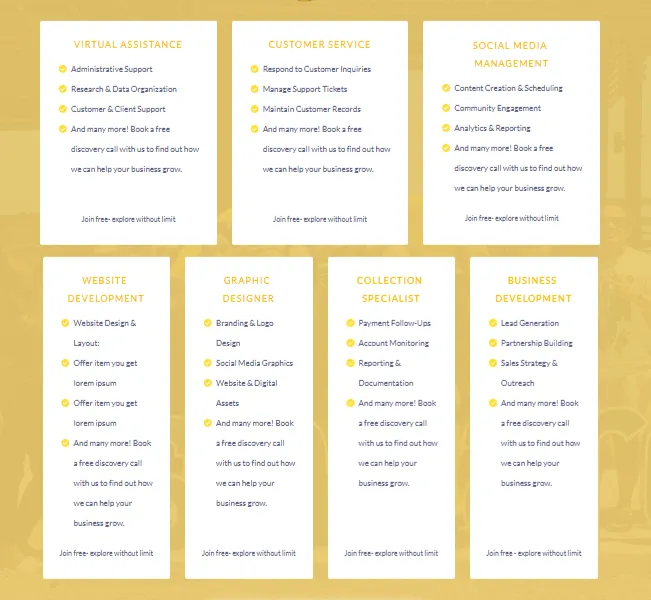 VIRTUAL ASSISTANCE

Administrative Support

Research & Data Organization

Customer & Client Support

And many more! Book a free discovery call with us to find out how we can help your business grow.

Join free- explore without limit

CUSTOMER SERVICE

Respond to Customer Inquiries

Manage Support Tickets

Maintain Customer Records

And many more! Book a free discovery call with us to find out how we can help your business grow.

Join free- explore without limit

SOCIAL MEDIA MANAGEMENT

Content Creation & Scheduling

Community Engagement

Analytics & Reporting

And many more! Book a free discovery call with us to find out how we can help your business grow.

Join free- explore without limit

WEBSITE DEVELOPMENT

Website Design & Layout:

Offer item you get lorem ipsum

Offer item you get lorem ipsum

And many more! Book a free discovery call with us to find out how we can help your business grow.

Join free- explore without limit

GRAPHIC DESIGNER

Branding & Logo Design

Social Media Graphics

Website & Digital Assets

And many more! Book a free discovery call with us to find out how we can help your business grow.

Join free- explore without limit

COLLECTION SPECIALIST

Payment Follow-Ups

Account Monitoring

Reporting & Documentation

And many more! Book a free discovery call with us to find out how we can help your business grow.

Join free- explore without limit

BUSINESS DEVELOPMENT

Lead Generation

Partnership Building

Sales Strategy & Outreach

And many more! Book a free discovery call with us to find out how we can help your business grow.

Join free - explore without limit